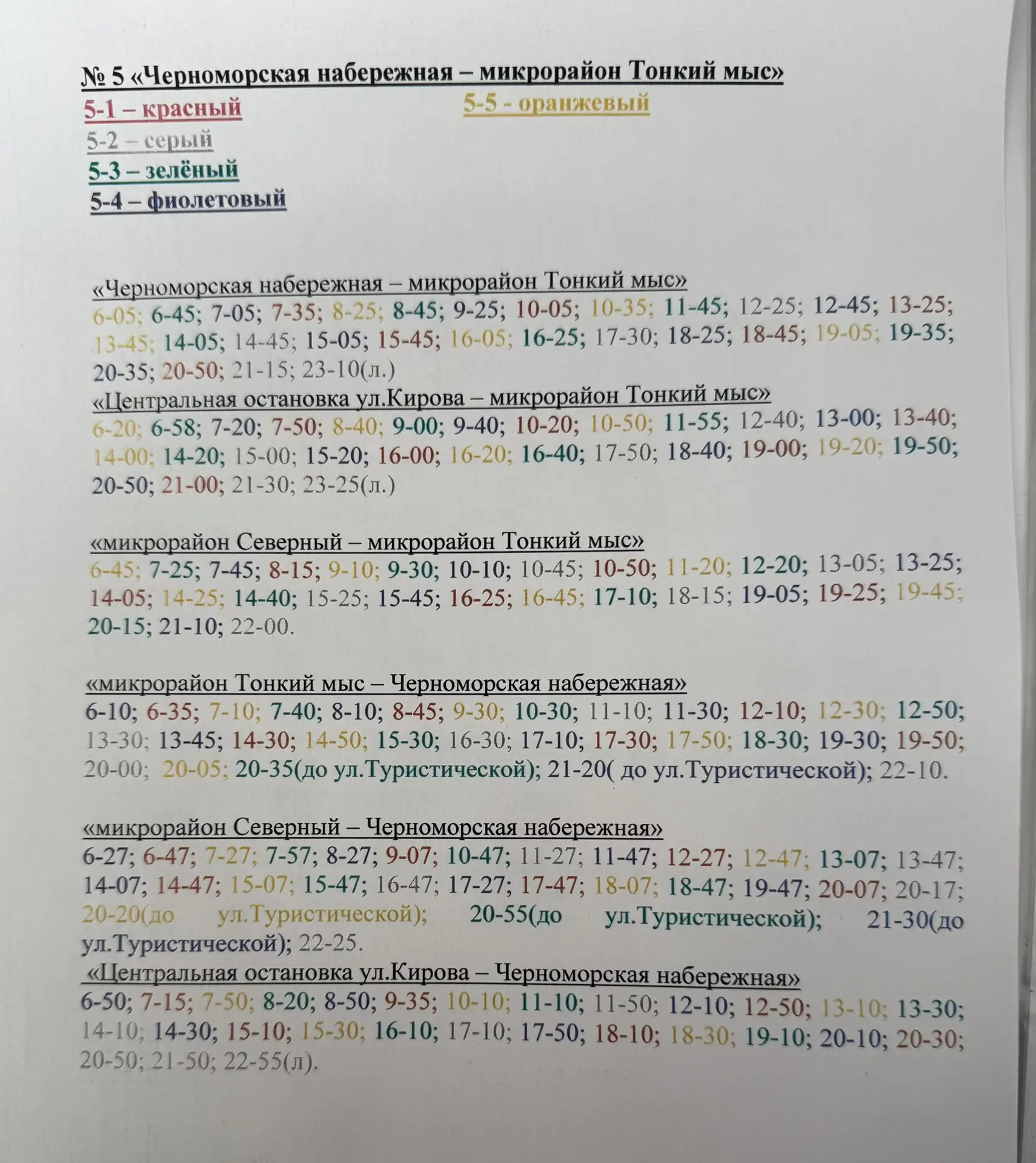 № 5 «Черноморская набережная – микрорайон Тонкий мыс»

5-1 – красный
5-2 – серый
5-3 – зелёный
5-4 – фиолетовый

5-5 - оранжевый

«Черноморская набережная – микрорайон Тонкий мыс»
6-05; 6-45; 7-05; 7-35; 8-25; 8-45; 9-25; 10-05; 10-35; 11-45; 12-25; 12-45; 13-25; 13-45; 14-05; 14-45; 15-05; 15-45; 16-05; 16-25; 17-30; 18-25; 18-45; 19-05; 19-35; 20-35; 20-50; 21-15; 23-10(л.)

«Центральная остановка ул.Кирова – микрорайон Тонкий мыс»
6-20; 6-58; 7-20; 7-50; 8-40; 9-00; 9-40; 10-20; 10-50; 11-55; 12-40; 13-00; 13-40; 14-00; 14-20; 15-00; 15-20; 16-00; 16-20; 16-40; 17-50; 18-40; 19-00; 19-20; 19-50; 20-50; 21-00; 21-30; 23-25(л.)

«микрорайон Северный – микрорайон Тонкий мыс»
6-45; 7-25; 7-45; 8-15; 9-10; 9-30; 10-10; 10-45; 10-50; 11-20; 12-20; 13-05; 13-25; 14-05; 14-25; 14-40; 15-25; 15-45; 16-25; 16-45; 17-10; 18-15; 19-05; 19-25; 19-45; 20-15; 21-10; 22-00.

«микрорайон Тонкий мыс – Черноморская набережная»
6-10; 6-35; 7-10; 7-40; 8-10; 8-45; 9-30; 10-30; 11-10; 11-30; 12-10; 12-30; 12-50; 13-30; 13-45; 14-30; 14-50; 15-30; 16-30; 17-10; 17-30; 17-50; 18-30; 19-30; 19-50; 20-00; 20-05; 20-35(до ул.Туристической); 21-20( до ул.Туристической); 22-10.

«микрорайон Северный – Черноморская набережная»
6-27; 6-47; 7-27; 7-57; 8-27; 9-07; 10-47; 11-27; 11-47; 12-27; 12-47; 13-07; 13-47; 14-07; 14-47; 15-07; 15-47; 16-47; 17-27; 17-47; 18-07; 18-47; 19-47; 20-07; 20-17; 20-20(до ул.Туристической); 20-55(до ул.Туристической); 21-30(до ул.Туристической); 22-25.

«Центральная остановка ул.Кирова – Черноморская набережная»
6-50; 7-15; 7-50; 8-20; 8-50; 9-35; 10-10; 11-10; 11-50; 12-10; 12-50; 13-10; 13-30; 14-10; 14-30; 15-10; 15-30; 16-10; 17-10; 17-50; 18-10; 18-30; 19-10; 20-10; 20-30; 20-50; 21-50; 22-55(л).